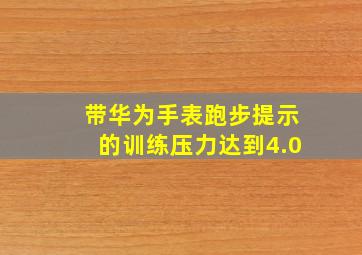 带华为手表跑步提示的训练压力达到4.0